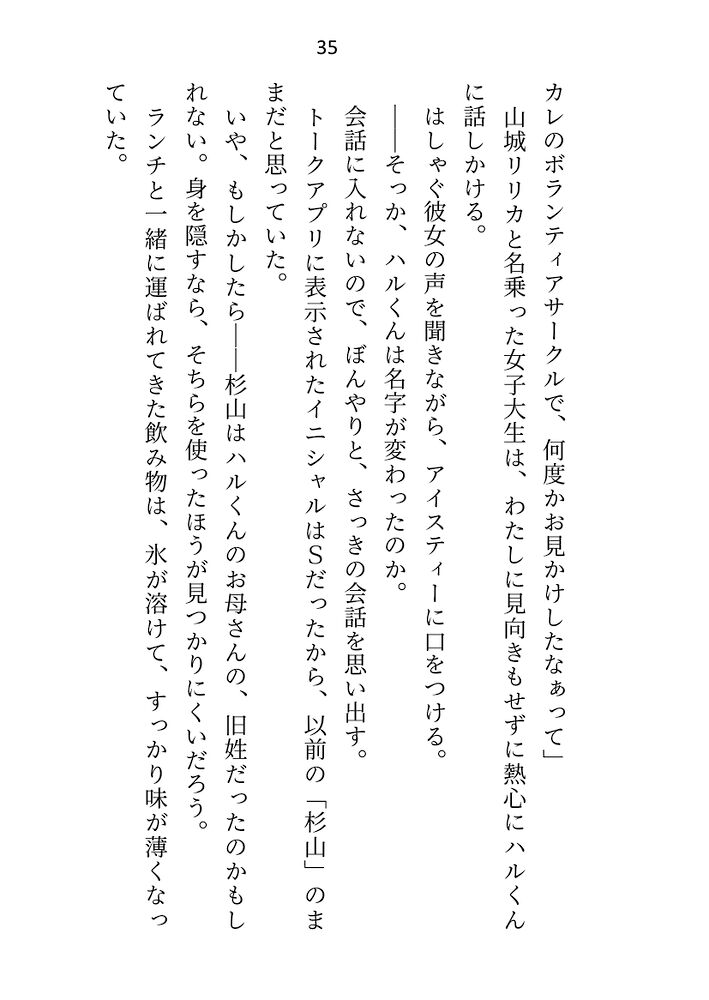 35

カレのボランティアサークルで、何度かお見かけしたなぁって」

山城リリカと名乗った女子大生は、わたしに見向きもせずに熱心にハルくんに話しかける。

はしゃぐ彼女の声を聞きながら、アイスティーに口をつける。

――そっか、ハルくんは名字が変わったのか。

会話に入れないので、ぼんやりと、さっきの会話を思い出す。

トークアプリに表示されたイニシャルはSだったから、以前の「杉山」のままだと思っていた。

いや、もしかしたら――杉山はハルくんのお母さんの、旧姓だったのかもしれない。身を隠すなら、そちらを使ったほうが見つかりにくいだろう。

ランチと一緒に運ばれてきた飲み物は、氷が溶けて、すっかり味が薄くなっていた。